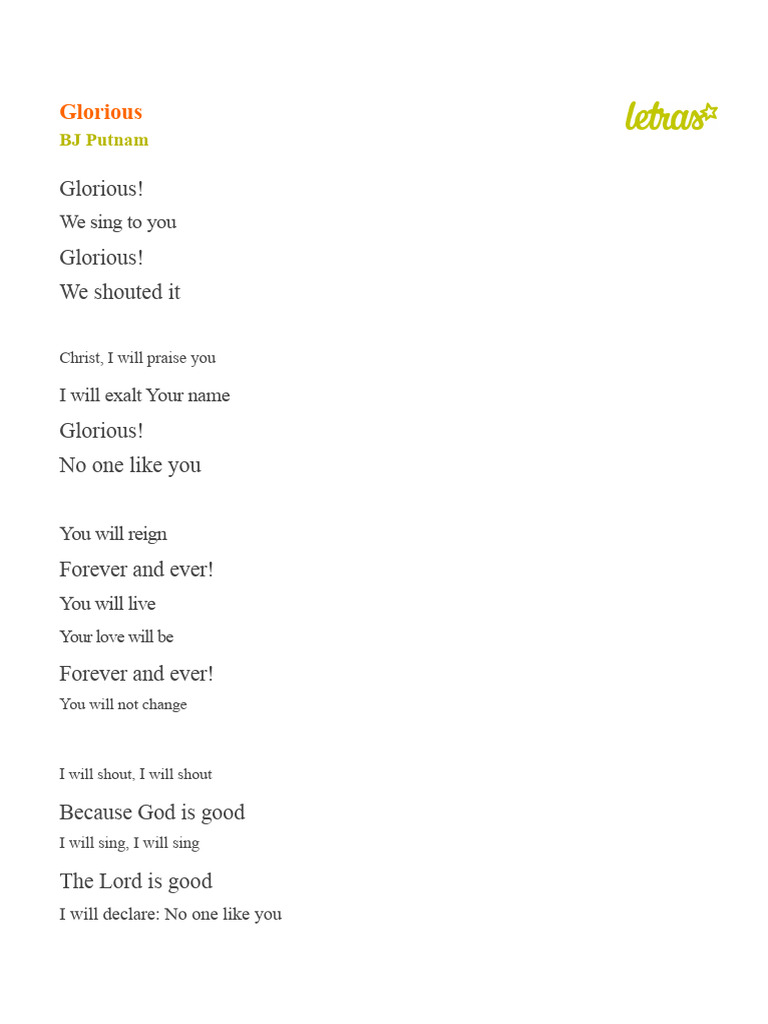 Glorious
BJ Putnam

letras

Glorious!
We sing to you
Glorious!
We shouted it

Christ, I will praise you
I will exalt Your name
Glorious!
No one like you

You will reign
Forever and ever!
You will live
Your love will be
Forever and ever!
You will not change

I will shout, I will shout
Because God is good
I will sing, I will sing
The Lord is good
I will declare: No one like you